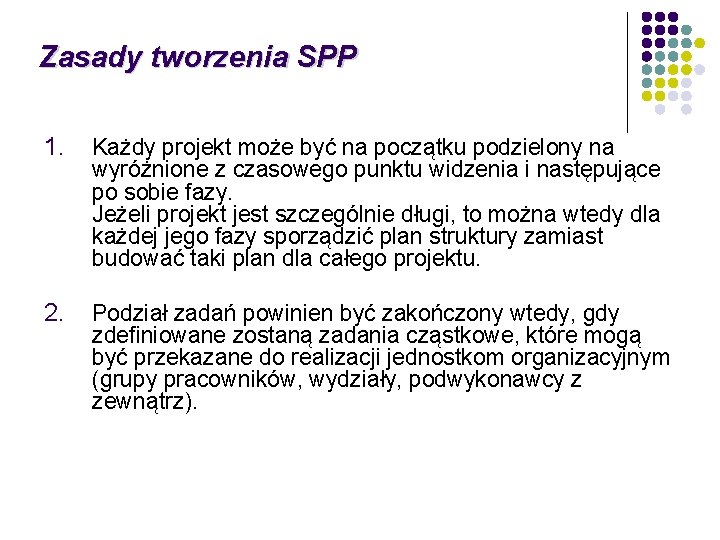 Zasady tworzenia SPP

1. Każdy projekt może być na początku podzielony na wyróżnione z czasowego punktu widzenia i następujące po sobie fazy.
Jeżeli projekt jest szczególnie długi, to można wtedy dla każdej jego fazy sporządzić plan struktury zamiast budować taki plan dla całego projektu.

2. Podział zadań powinien być zakończony wtedy, gdy zdefiniowane zostaną zadania cząstkowe, które mogą być przekazane do realizacji jednostkom organizacyjnym (grupy pracowników, wydziały, podwykonawcy z zewnątrz).